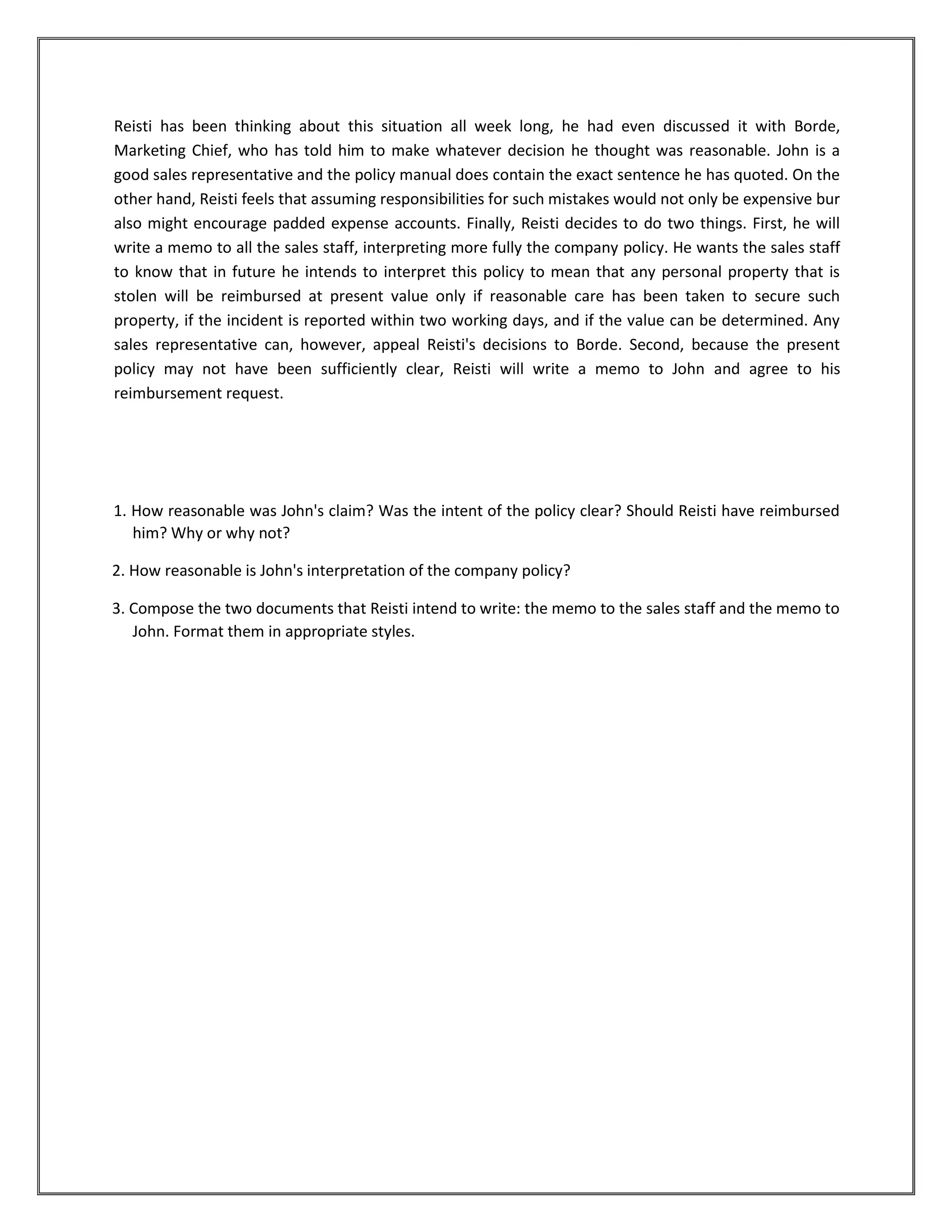 Reisti has been thinking about this situation all week long, he had even discussed it with Borde, Marketing Chief, who has told him to make whatever decision he thought was reasonable. John is a good sales representative and the policy manual does contain the exact sentence he has quoted. On the other hand, Reisti feels that assuming responsibilities for such mistakes would not only be expensive bur also might encourage padded expense accounts. Finally, Reisti decides to do two things. First, he will write a memo to all the sales staff, interpreting more fully the company policy. He wants the sales staff to know that in future he intends to interpret this policy to mean that any personal property that is stolen will be reimbursed at present value only if reasonable care has been taken to secure such property, if the incident is reported within two working days, and if the value can be determined. Any sales representative can, however, appeal Reisti's decisions to Borde. Second, because the present policy may not have been sufficiently clear, Reisti will write a memo to John and agree to his reimbursement request.

1. How reasonable was John's claim? Was the intent of the policy clear? Should Reisti have reimbursed him? Why or why not?

2. How reasonable is John's interpretation of the company policy?

3. Compose the two documents that Reisti intend to write: the memo to the sales staff and the memo to John. Format them in appropriate styles.